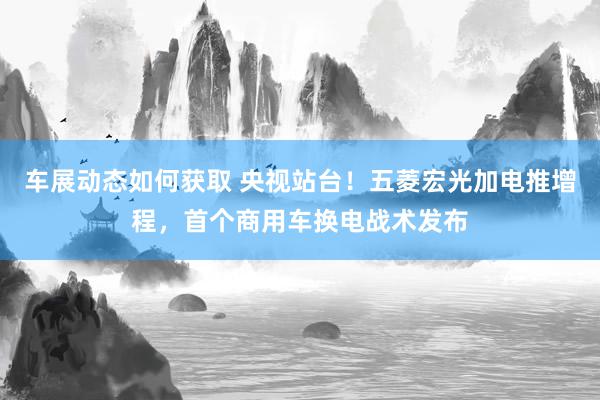 车展动态如何获取 央视站台！五菱宏光加电推增程，首个商用车换电战术发布